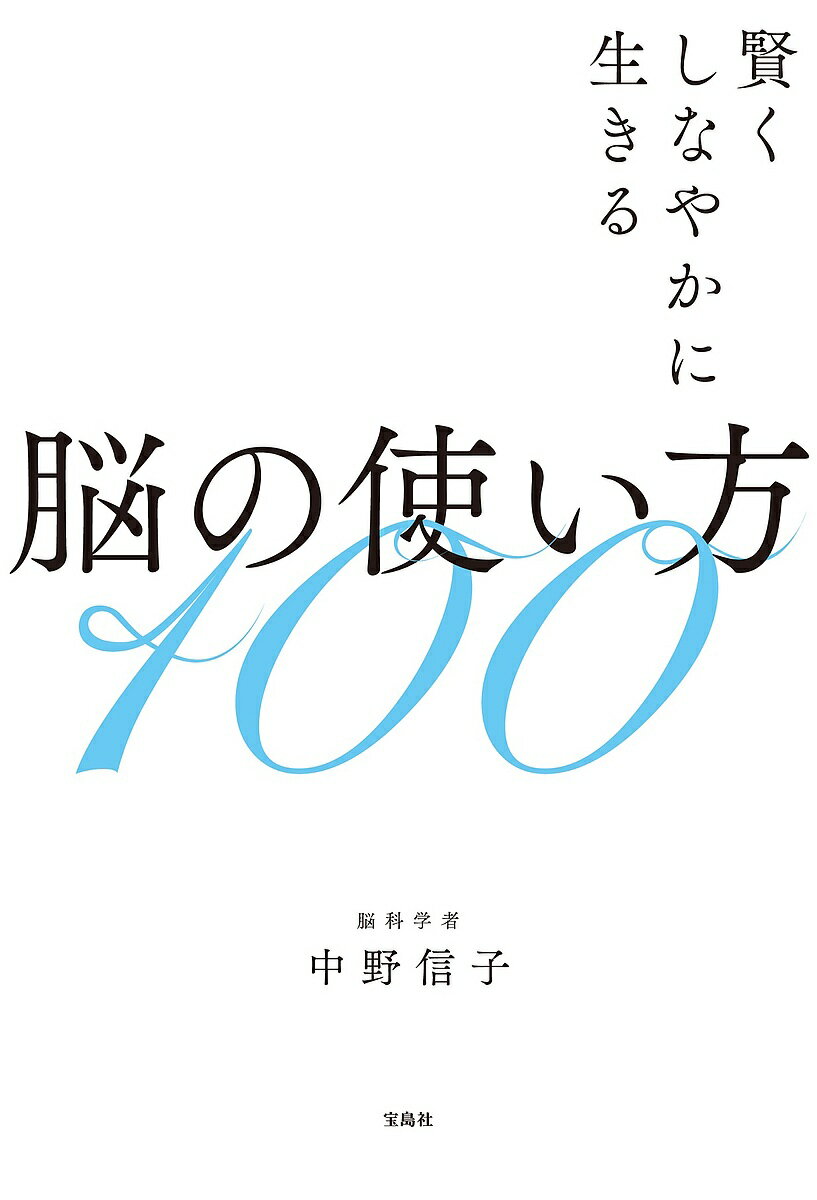 賢く
しなやかに
生きる

脳の使い方
100

脳科学者
中野信子

宝島社